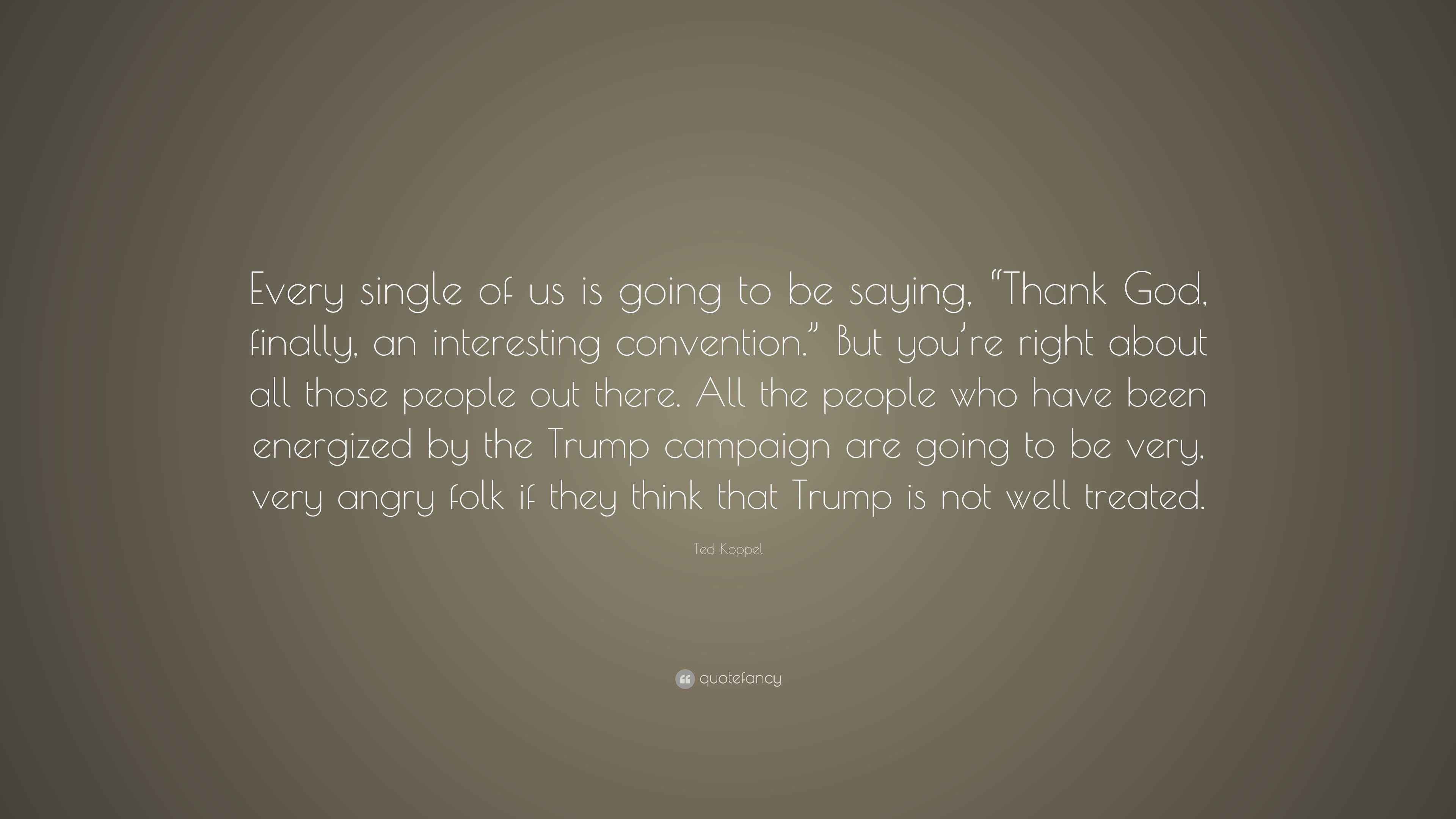 Every single of us is going to be saying, “Thank God, finally, an interesting convention.” But you’re right about all those people out there. All the people who have been energized by the Trump campaign are going to be very, very angry folk if they think that Trump is not well treated.

Ted Koppel

quotefancy